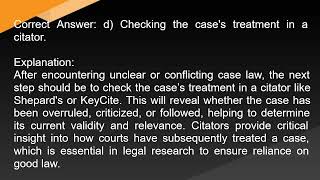 Correct Answer: d) Checking the case's treatment in a citator.

Explanation:
After encountering unclear or conflicting case law, the next step should be to check the case's treatment in a citator like Shepard's or KeyCite. This will reveal whether the case has been overruled, criticized, or followed, helping to determine its current validity and relevance. Citators provide critical insight into how courts have subsequently treated a case, which is essential in legal research to ensure reliance on good law.